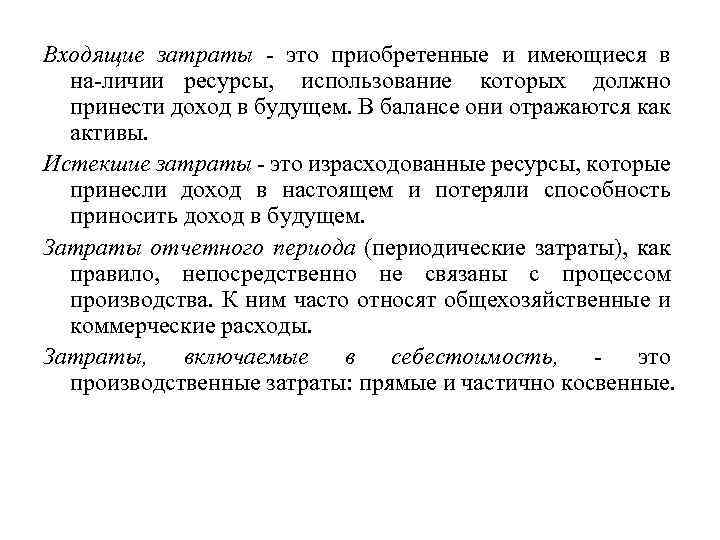 Входящие затраты - это приобретенные и имеющиеся в на-личии ресурсы, использование которых должно принести доход в будущем. В балансе они отражаются как активы.

Истекшие затраты - это израсходованные ресурсы, которые принесли доход в настоящем и потеряли способность приносить доход в будущем.

Затраты отчетного периода (периодические затраты), как правило, непосредственно не связаны с процессом производства. К ним часто относят общехозяйственные и коммерческие расходы.

Затраты, включаемые в себестоимость, - это производственные затраты: прямые и частично косвенные.